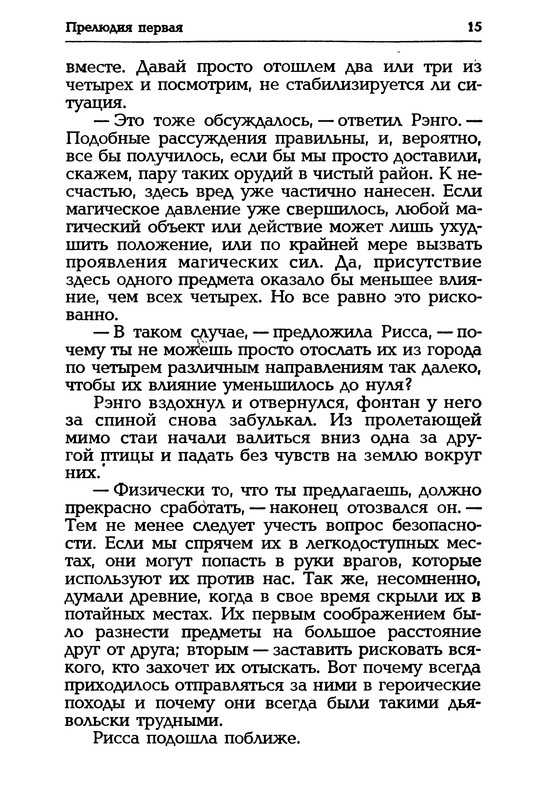 Прелюдия первая 15

вместе. Давай просто отошлем два или три из четырех и посмотрим, не стабилизируется ли ситуация.

— Это тоже обсуждалось, — ответил Рэнго. — Подобные рассуждения правильны, и, вероятно, все бы получилось, если бы мы просто доставили, скажем, пару таких орудий в чистый район. К несчастью, здесь вред уже частично нанесен. Если магическое давление уже свершилось, любой магический объект или действие может лишь ухудшить положение, или по крайней мере вызвать проявления магических сил. Да, присутствие здесь одного предмета оказало бы меньшее влияние, чем всех четырех. Но все равно это рискованно.

— В таком случае, — предложила Рисса, — почему ты не можешь просто отослать их из города по четырем различным направлениям так далеко, чтобы их влияние уменьшилось до нуля?

Рэнго вздохнул и отвернулся, фонтан у него за спиной снова забулькал. Из пролетающей мимо стаи начали валиться вниз одна за другой птицы и падать без чувств на землю вокруг них.

— Физически то, что ты предлагаешь, должно прекрасно сработать, — наконец отозвался он. — Тем не менее следует учесть вопрос безопасности. Если мы спрячем их в легкодоступных местах, они могут попасть в руки врагов, которые используют их против нас. Так же, несомненно, думали древние, когда в свое время скрыли их в потайных местах. Их первым соображением было разнести предметы на большое расстояние друг от друга; вторым — заставить рисковать всякого, кто захочет их отыскать. Вот почему всегда приходилось отправляться за ними в героические походы и почему они всегда были такими дьявольски трудными.

Рисса подошла поближе.